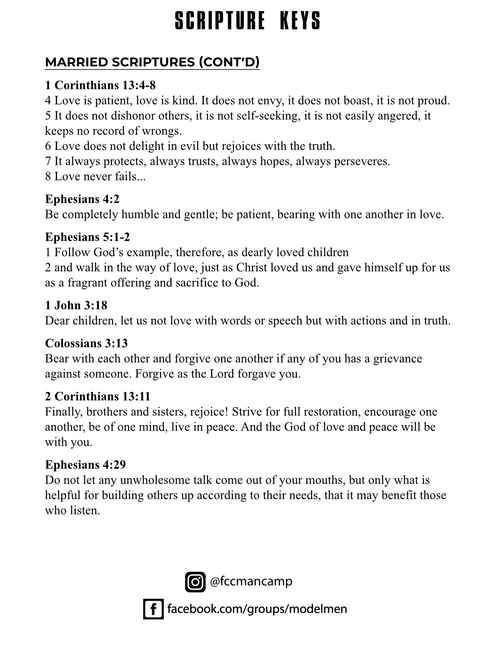 SCRIPTURE KEYS

MARRIED SCRIPTURES (CONT'D)

1 Corinthians 13:4-8
4 Love is patient, love is kind. It does not envy, it does not boast, it is not proud.
5 It does not dishonor others, it is not self-seeking, it is not easily angered, it keeps no record of wrongs.
6 Love does not delight in evil but rejoices with the truth.
7 It always protects, always trusts, always hopes, always perseveres.
8 Love never fails...

Ephesians 4:2
Be completely humble and gentle; be patient, bearing with one another in love.

Ephesians 5:1-2
1 Follow God's example, therefore, as dearly loved children
2 and walk in the way of love, just as Christ loved us and gave himself up for us as a fragrant offering and sacrifice to God.

1 John 3:18
Dear children, let us not love with words or speech but with actions and in truth.

Colossians 3:13
Bear with each other and forgive one another if any of you has a grievance against someone. Forgive as the Lord forgave you.

2 Corinthians 13:11
Finally, brothers and sisters, rejoice! Strive for full restoration, encourage one another, be of one mind, live in peace. And the God of love and peace will be with you.

Ephesians 4:29
Do not let any unwholesome talk come out of your mouths, but only what is helpful for building others up according to their needs, that it may benefit those who listen.

@fccmancamp

facebook.com/groups/modelmen